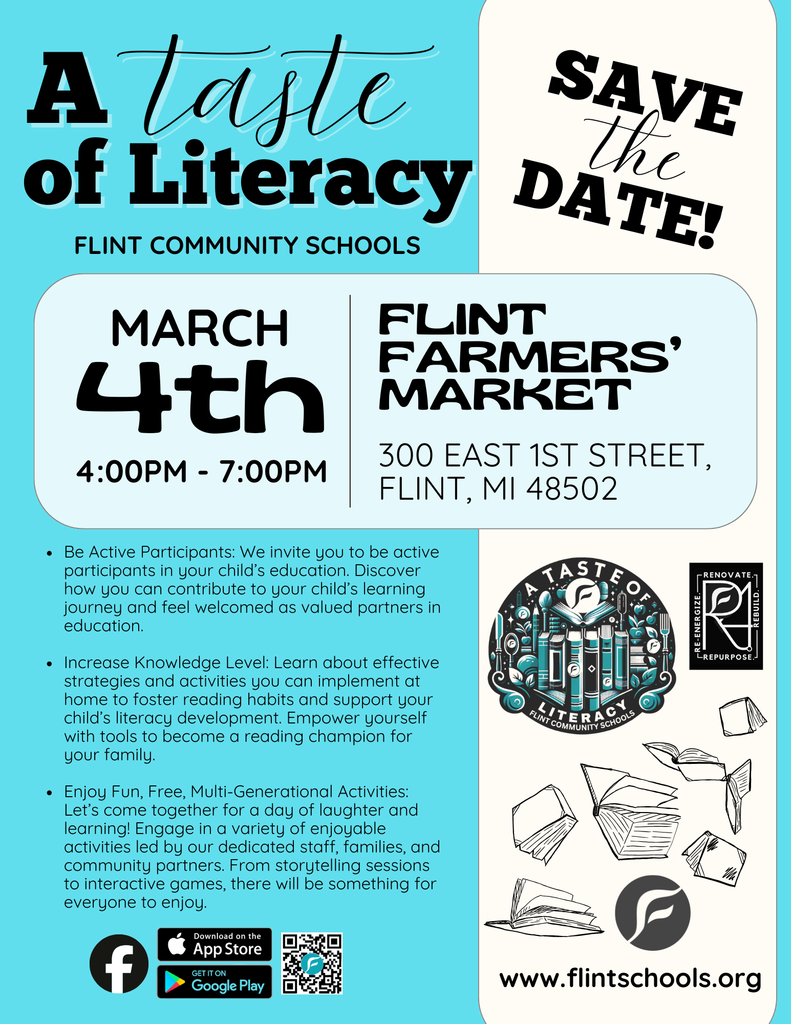 A taste of Literacy

FLINT COMMUNITY SCHOOLS

SAVE the DATE!

MARCH 4th

4:00PM - 7:00PM

FLINT FARMERS' MARKET

300 EAST 1ST STREET, FLINT, MI 48502

- Be Active Participants: We invite you to be active participants in your child's education. Discover how you can contribute to your child's learning journey and feel welcomed as valued partners in education.

- Increase Knowledge Level: Learn about effective strategies and activities you can implement at home to foster reading habits and support your child's literacy development. Empower yourself with tools to become a reading champion for your family.

- Enjoy Fun, Free, Multi-Generational Activities: Let's come together for a day of laughter and learning! Engage in a variety of enjoyable activities led by our dedicated staff, families, and community partners. From storytelling sessions to interactive games, there will be something for everyone to enjoy.

A TASTE OF LITERACY FLINT COMMUNITY SCHOOLS

RENOVATE. REBUILD. REPURPOSE. RE-ENERGIZE.

Download on the App Store

GET IT ON Google Play

www.flintschools.org